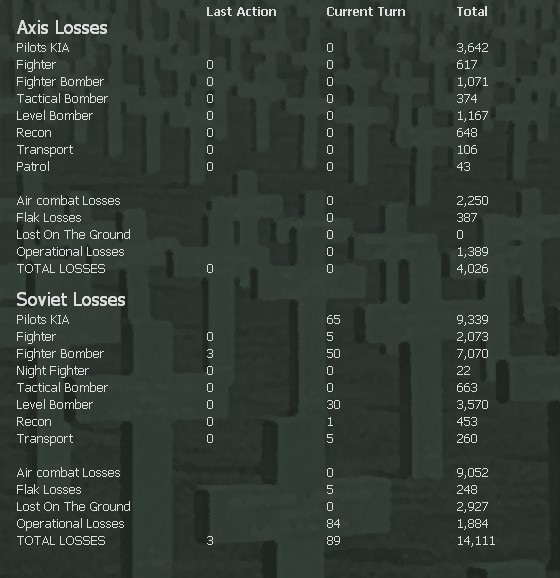 | | Last Action | Current Turn | Total |
|---|---|---|---|
| **Axis Losses** | | | |
| Pilots KIA | | 0 | 3,642 |
| Fighter | 0 | 0 | 617 |
| Fighter Bomber | 0 | 0 | 1,071 |
| Tactical Bomber | 0 | 0 | 374 |
| Level Bomber | 0 | 0 | 1,167 |
| Recon | 0 | 0 | 648 |
| Transport | 0 | 0 | 106 |
| Patrol | 0 | 0 | 43 |
| Air combat Losses | | 0 | 2,250 |
| Flak Losses | | 0 | 387 |
| Lost On The Ground | | 0 | 0 |
| Operational Losses | | 0 | 1,389 |
| TOTAL LOSSES | 0 | 0 | 4,026 |
| **Soviet Losses** | | | |
| Pilots KIA | | 65 | 9,339 |
| Fighter | 0 | 5 | 2,073 |
| Fighter Bomber | 3 | 50 | 7,070 |
| Night Fighter | 0 | 0 | 22 |
| Tactical Bomber | 0 | 0 | 663 |
| Level Bomber | 0 | 30 | 3,570 |
| Recon | 0 | 1 | 453 |
| Transport | 0 | 5 | 260 |
| Air combat Losses | | 0 | 9,052 |
| Flak Losses | | 5 | 248 |
| Lost On The Ground | | 0 | 2,927 |
| Operational Losses | | 84 | 1,884 |
| TOTAL LOSSES | 3 | 89 | 14,111 |